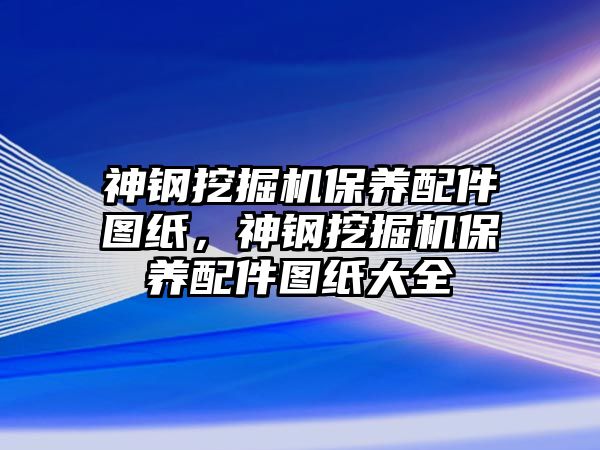 神钢挖掘机保养配件图纸，神钢挖掘机保养配件图纸大全